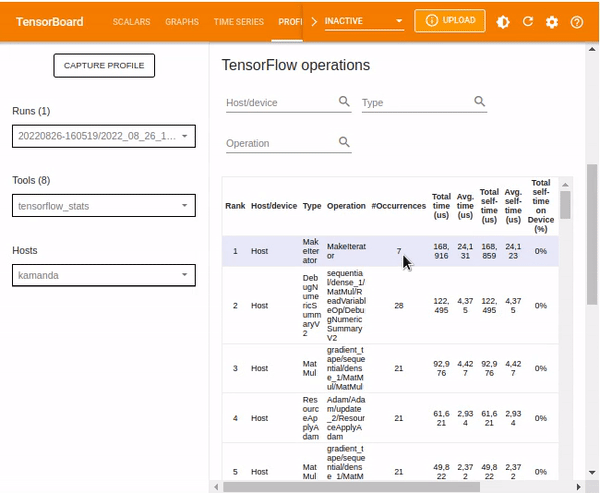 TensorBoard SCALARS GRAPHS TIME SERIES PROFI INACTIVE UPLOAD

CAPTURE PROFILE

Runs (1)

20220826-160519/2022_08_26_1...

Tools (8)

tensorflow_stats

Hosts

kamanda

TensorFlow operations

Host/device

Type

Operation

| Rank | Host/device | Type | Operation | #Occurrences | Total time (us) | Avg. time (us) | Total self-time (us) | Avg. self-time (us) | Total self-time on Device (%) |
|---|---|---|---|---|---|---|---|---|---|
| 1 | Host | MakeIterator | MakeIterator | 7 | 168,916 | 24,131 | 168,859 | 24,123 | 0% |
| 2 | Host | DebugNumericSummaryV2 | sequential/dense_1/MatMul/ReadVariableOp/DebugNumericSummaryV2 | 28 | 122,495 | 4,375 | 122,495 | 4,375 | 0% |
| 3 | Host | MatMul | gradient_tape/sequential/dense_1/MatMul/MatMul | 21 | 92,976 | 4,427 | 92,976 | 4,427 | 0% |
| 4 | Host | ResourceApplyAdam | Adam/Adam/update_2/ResourceApplyAdam | 21 | 61,621 | 2,934 | 61,621 | 2,934 | 0% |
| 5 | Host | MatMul | gradient_tape/sequential/dense_1/MatM | 21 | 49,822 | 2,372 | 49,822 | 2,372 | 0% |